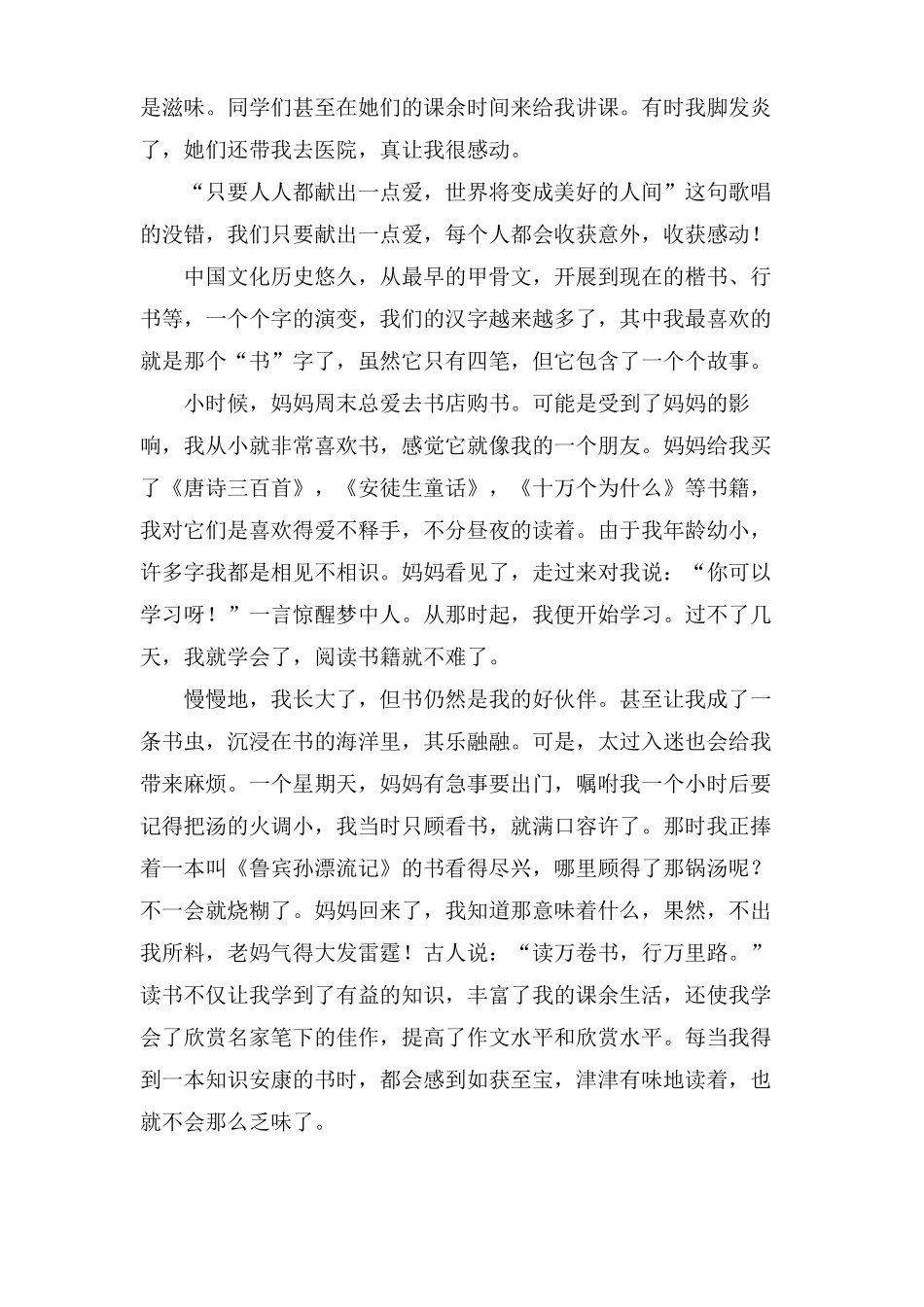 是滋味。同学们甚至在她们的课余时间来给我讲课。有时我脚发炎了，她们还带我去医院，真让我很感动。

“只要人人都献出一点爱，世界将变成美好的人间”这句歌唱的没错，我们只要献出一点爱，每个人都会收获意外，收获感动！

中国文化历史悠久，从最早的甲骨文，开展到现在的楷书、行书等，一个个字的演变，我们的汉字越来越多了，其中我最喜欢的就是那个“书”字了，虽然它只有四笔，但它包含了一个个故事。

小时候，妈妈周末总爱去书店购书。可能是受到了妈妈的影响，我从小就非常喜欢书，感觉它就像我的一个朋友。妈妈给我买了《唐诗三百首》，《安徒生童话》，《十万个为什么》等书籍，我对它们是喜欢得爱不释手，不分昼夜的读着。由于我年龄幼小，许多字我都是相见不相识。妈妈看见了，走过来对我说：“你可以学习呀！”一言惊醒梦中人。从那时起，我便开始学习。过不了几天，我就学会了，阅读书籍就不难了。

慢慢地，我长大了，但书仍然是我的好伙伴。甚至让我成了一条书虫，沉浸在书的海洋里，其乐融融。可是，太过入迷也会给我带来麻烦。一个星期天，妈妈有急事要出门，嘱咐我一个小时后要记得把汤的火调小，我当时只顾看书，就满口容许了。那时我正捧着一本叫《鲁宾孙漂流记》的书看得尽兴，哪里顾得了那锅汤呢？不一会就烧糊了。妈妈回来了，我知道那意味着什么，果然，不出我所料，老妈气得大发雷霆！古人说：“读万卷书，行万里路。”读书不仅让我学到了有益的知识，丰富了我的课余生活，还使我学会了欣赏名家笔下的佳作，提高了作文水平和欣赏水平。每当我得到一本知识安康的书时，都会感到如获至宝，津津有味地读着，也就不会那么乏味了。